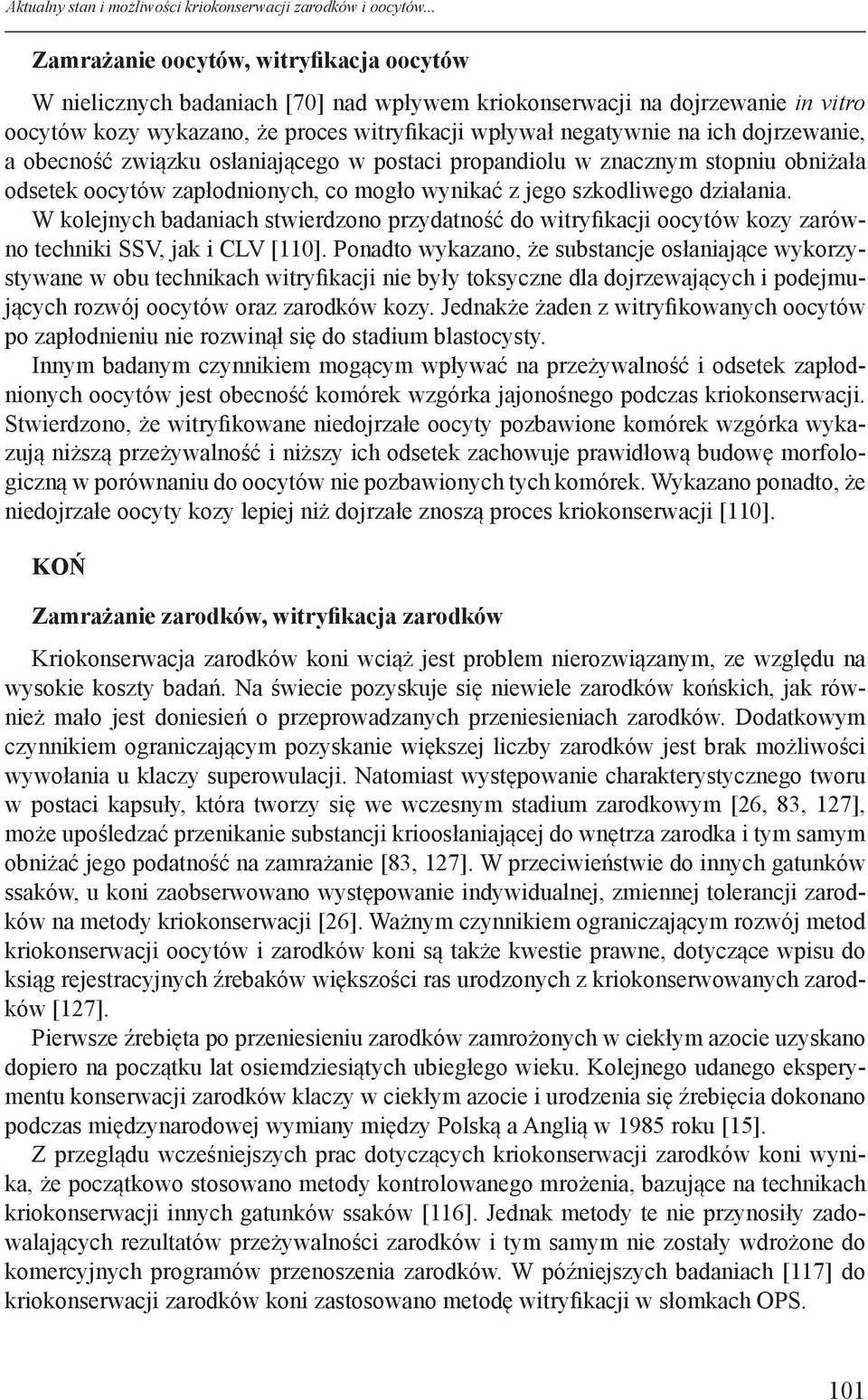 Aktualny stan i możliwości kriokonserwacji zarodków i oocytów...

Zamrażanie oocytów, witryfikacja oocytów

W nielicznych badaniach [70] nad wpływem kriokonserwacji na dojrzewanie in vitro oocytów kozy wykazano, że proces witryfikacji wpływał negatywnie na ich dojrzewanie, a obecność związku osłaniającego w postaci propandiolu w znacznym stopniu obniżała odsetek oocytów zapłodnionych, co mogło wynikać z jego szkodliwego działania. W kolejnych badaniach stwierdzono przydatność do witryfikacji oocytów kozy zarówno techniki SSV, jak i CLV [110]. Ponadto wykazano, że substancje osłaniające wykorzystywane w obu technikach witryfikacji nie były toksyczne dla dojrzewających i podejmujących rozwój oocytów oraz zarodków kozy. Jednakże żaden z witryfikowanych oocytów po zapłodnieniu nie rozwinął się do stadium blastocysty.

Innym badanym czynnikiem mogącym wpływać na przeżywalność i odsetek zapłodnionych oocytów jest obecność komórek wzgórka jajonośnego podczas kriokonserwacji. Stwierdzono, że witryfikowane niedojrzałe oocyty pozbawione komórek wzgórka wykazują niższą przeżywalność i niższy ich odsetek zachowuje prawidłową budowę morfologiczną w porównaniu do oocytów nie pozbawionych tych komórek. Wykazano ponadto, że niedojrzałe oocyty kozy lepiej niż dojrzałe znoszą proces kriokonserwacji [110].

KOŃ

Zamrażanie zarodków, witryfikacja zarodków

Kriokonserwacja zarodków koni wciąż jest problem nierozwiązanym, ze względu na wysokie koszty badań. Na świecie pozyskuje się niewiele zarodków końskich, jak również mało jest doniesień o przeprowadzanych przeniesieniach zarodków. Dodatkowym czynnikiem ograniczającym pozyskanie większej liczby zarodków jest brak możliwości wywołania u klaczy superowulacji. Natomiast występowanie charakterystycznego tworu w postaci kapsuły, która tworzy się we wczesnym stadium zarodkowym [26, 83, 127], może upośledzać przenikanie substancji krioosłaniającej do wnętrza zarodka i tym samym obniżać jego podatność na zamrażanie [83, 127]. W przeciwieństwie do innych gatunków ssaków, u koni zaobserwowano występowanie indywidualnej, zmiennej tolerancji zarodków na metody kriokonserwacji [26]. Ważnym czynnikiem ograniczającym rozwój metod kriokonserwacji oocytów i zarodków koni są także kwestie prawne, dotyczące wpisu do ksiąg rejestracyjnych źrebaków większości ras urodzonych z kriokonserwowanych zarodków [127].

Pierwsze źrebięta po przeniesieniu zarodków zamrożonych w ciekłym azocie uzyskano dopiero na początku lat osiemdziesiątych ubiegłego wieku. Kolejnego udanego eksperymentu konserwacji zarodków klaczy w ciekłym azocie i urodzenia się źrebięcia dokonano podczas międzynarodowej wymiany między Polską a Anglią w 1985 roku [15].

Z przeglądu wcześniejszych prac dotyczących kriokonserwacji zarodków koni wynika, że początkowo stosowano metody kontrolowanego mrożenia, bazujące na technikach kriokonserwacji innych gatunków ssaków [116]. Jednak metody te nie przynosiły zadowalających rezultatów przeżywalności zarodków i tym samym nie zostały wdrożone do komercyjnych programów przenoszenia zarodków. W późniejszych badaniach [117] do kriokonserwacji zarodków koni zastosowano metodę witryfikacji w słomkach OPS.

101